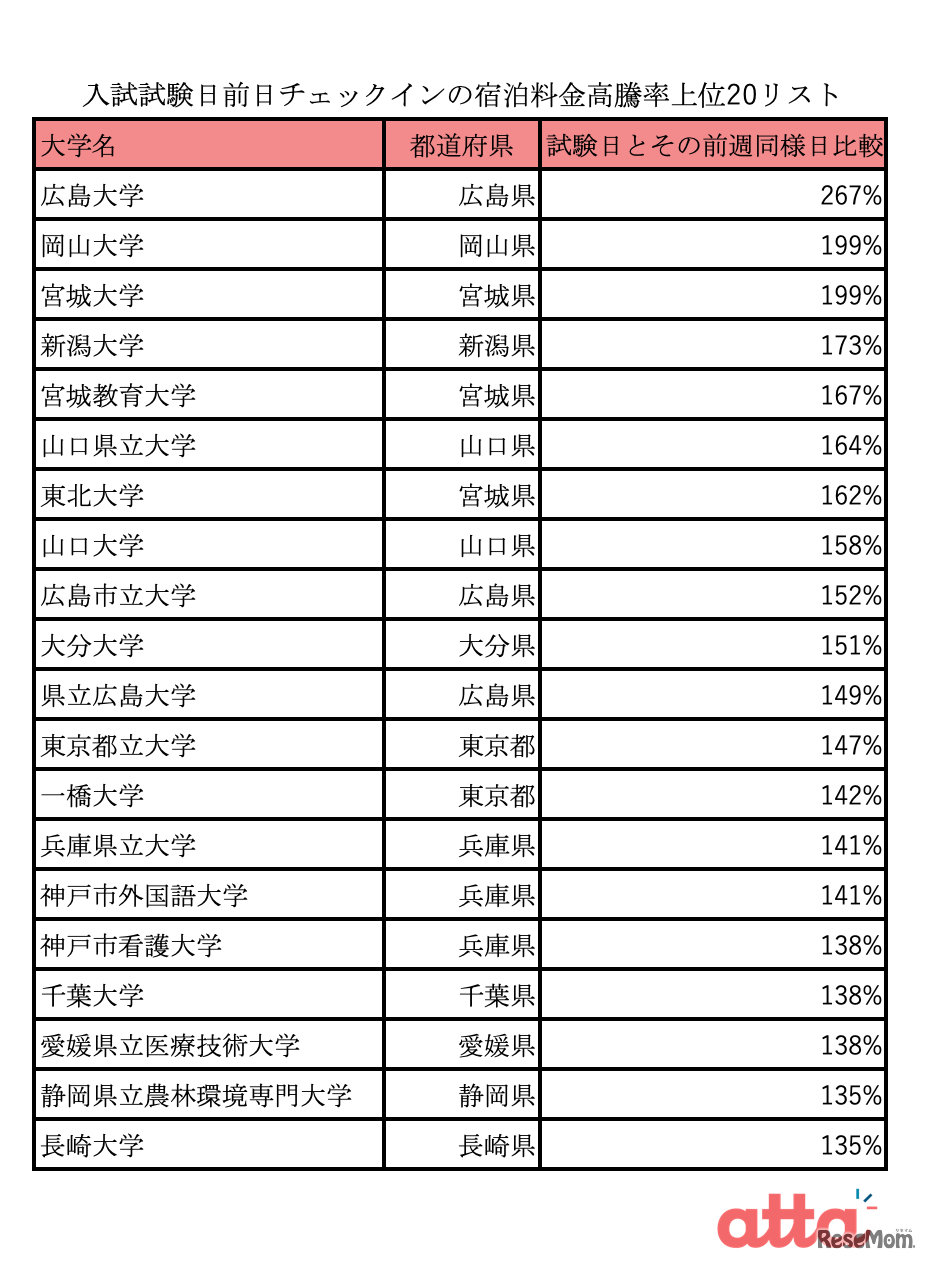 入試試験日前日チェックインの宿泊料金高騰率上位20リスト

| 大学名 | 都道府県 | 試験日とその前週同様日比較 |
|---|---|---|
| 広島大学 | 広島県 | 267% |
| 岡山大学 | 岡山県 | 199% |
| 宮城大学 | 宮城県 | 199% |
| 新潟大学 | 新潟県 | 173% |
| 宮城教育大学 | 宮城県 | 167% |
| 山口県立大学 | 山口県 | 164% |
| 東北大学 | 宮城県 | 162% |
| 山口大学 | 山口県 | 158% |
| 広島市立大学 | 広島県 | 152% |
| 大分大学 | 大分県 | 151% |
| 県立広島大学 | 広島県 | 149% |
| 東京都立大学 | 東京都 | 147% |
| 一橋大学 | 東京都 | 142% |
| 兵庫県立大学 | 兵庫県 | 141% |
| 神戸市外国語大学 | 兵庫県 | 141% |
| 神戸市看護大学 | 兵庫県 | 138% |
| 千葉大学 | 千葉県 | 138% |
| 愛媛県立医療技術大学 | 愛媛県 | 138% |
| 静岡県立農林環境専門大学 | 静岡県 | 135% |
| 長崎大学 | 長崎県 | 135% |

atta ReseMom